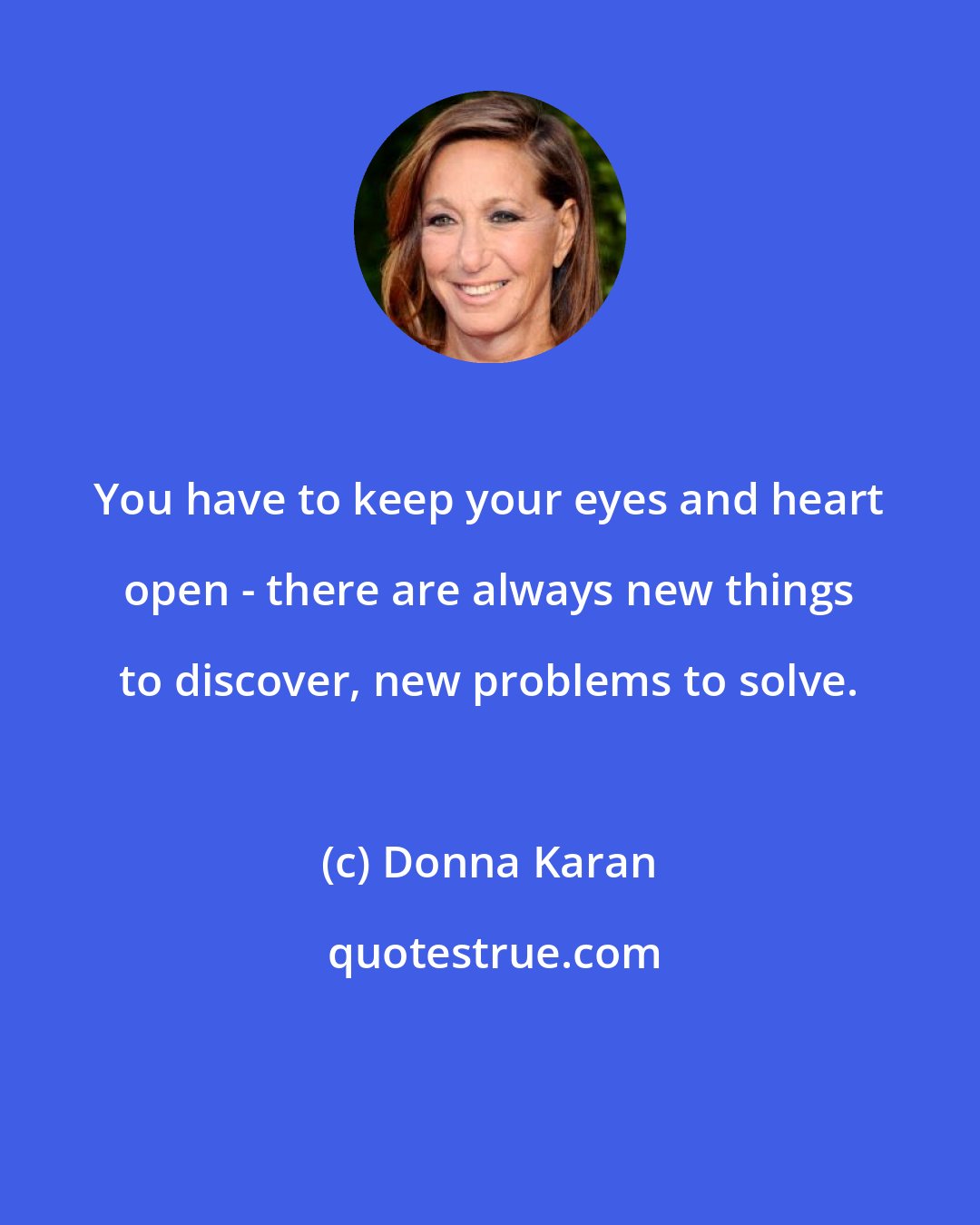 You have to keep your eyes and heart open - there are always new things to discover, new problems to solve.

(c) Donna Karan

quotestrue.com